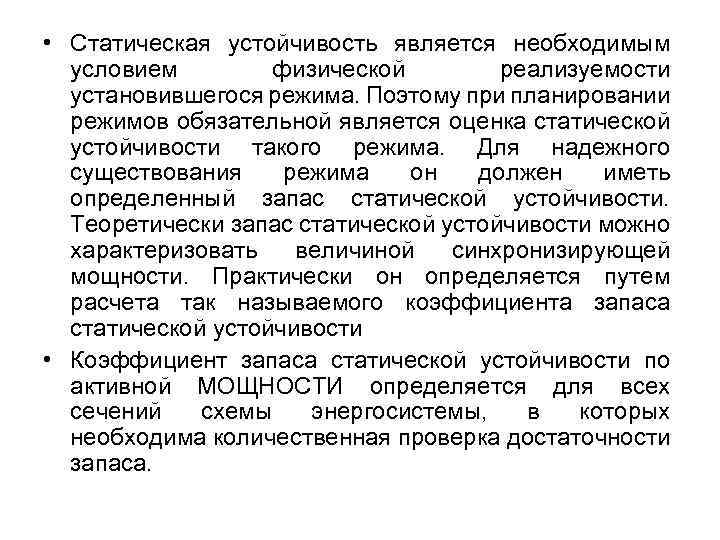 • Статическая устойчивость является необходимым условием физической реализуемости установившегося режима. Поэтому при планировании режимов обязательной является оценка статической устойчивости такого режима. Для надежного существования режима он должен иметь определенный запас статической устойчивости. Теоретически запас статической устойчивости можно характеризовать величиной синхронизирующей мощности. Практически он определяется путем расчета так называемого коэффициента запаса статической устойчивости

• Коэффициент запаса статической устойчивости по активной МОЩНОСТИ определяется для всех сечений схемы энергосистемы, в которых необходима количественная проверка достаточности запаса.